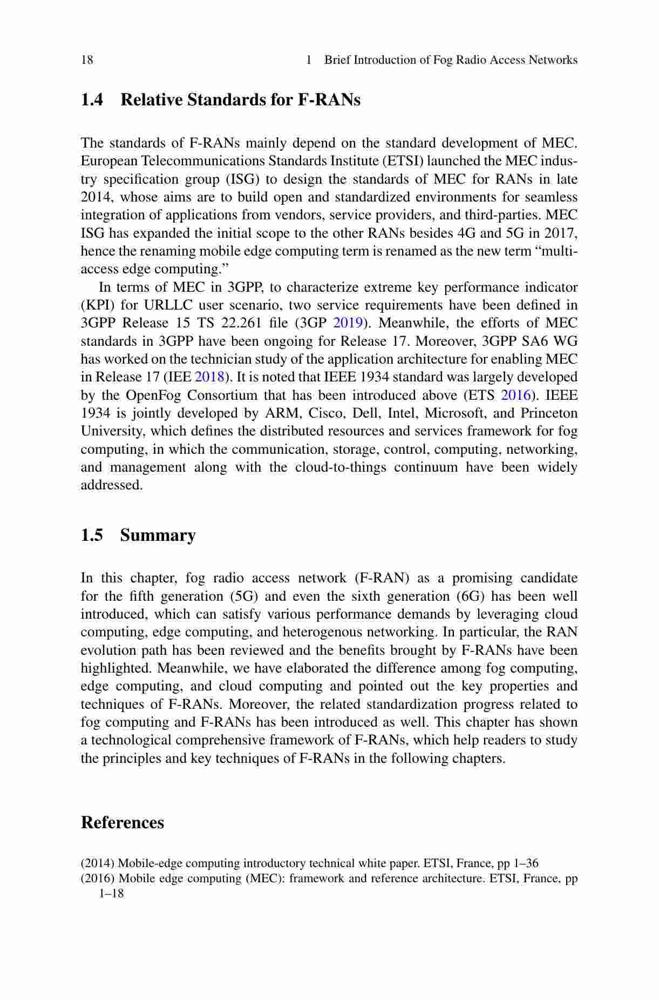 18 1 Brief Introduction of Fog Radio Access Networks

1.4 Relative Standards for F-RANs

The standards of F-RANs mainly depend on the standard development of MEC. European Telecommunications Standards Institute (ETSI) launched the MEC industry specification group (ISG) to design the standards of MEC for RANs in late 2014, whose aims are to build open and standardized environments for seamless integration of applications from vendors, service providers, and third-parties. MEC ISG has expanded the initial scope to the other RANs besides 4G and 5G in 2017, hence the renaming mobile edge computing term is renamed as the new term "multi-access edge computing."

In terms of MEC in 3GPP, to characterize extreme key performance indicator (KPI) for URLLC user scenario, two service requirements have been defined in 3GPP Release 15 TS 22.261 file (3GP 2019). Meanwhile, the efforts of MEC standards in 3GPP have been ongoing for Release 17. Moreover, 3GPP SA6 WG has worked on the technician study of the application architecture for enabling MEC in Release 17 (IEE 2018). It is noted that IEEE 1934 standard was largely developed by the OpenFog Consortium that has been introduced above (ETS 2016). IEEE 1934 is jointly developed by ARM, Cisco, Dell, Intel, Microsoft, and Princeton University, which defines the distributed resources and services framework for fog computing, in which the communication, storage, control, computing, networking, and management along with the cloud-to-things continuum have been widely addressed.

1.5 Summary

In this chapter, fog radio access network (F-RAN) as a promising candidate for the fifth generation (5G) and even the sixth generation (6G) has been well introduced, which can satisfy various performance demands by leveraging cloud computing, edge computing, and heterogenous networking. In particular, the RAN evolution path has been reviewed and the benefits brought by F-RANs have been highlighted. Meanwhile, we have elaborated the difference among fog computing, edge computing, and cloud computing and pointed out the key properties and techniques of F-RANs. Moreover, the related standardization progress related to fog computing and F-RANs has been introduced as well. This chapter has shown a technological comprehensive framework of F-RANs, which help readers to study the principles and key techniques of F-RANs in the following chapters.

References

(2014) Mobile-edge computing introductory technical white paper. ETSI, France, pp 1–36
(2016) Mobile edge computing (MEC): framework and reference architecture. ETSI, France, pp 1–18